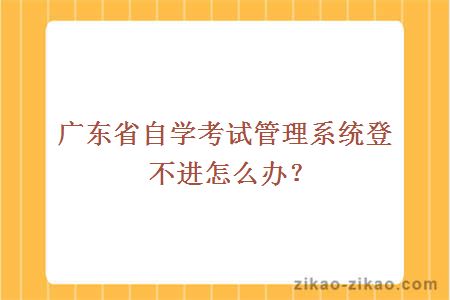 广东省自学考试管理系统登不进怎么办？

zikao-zikao.com